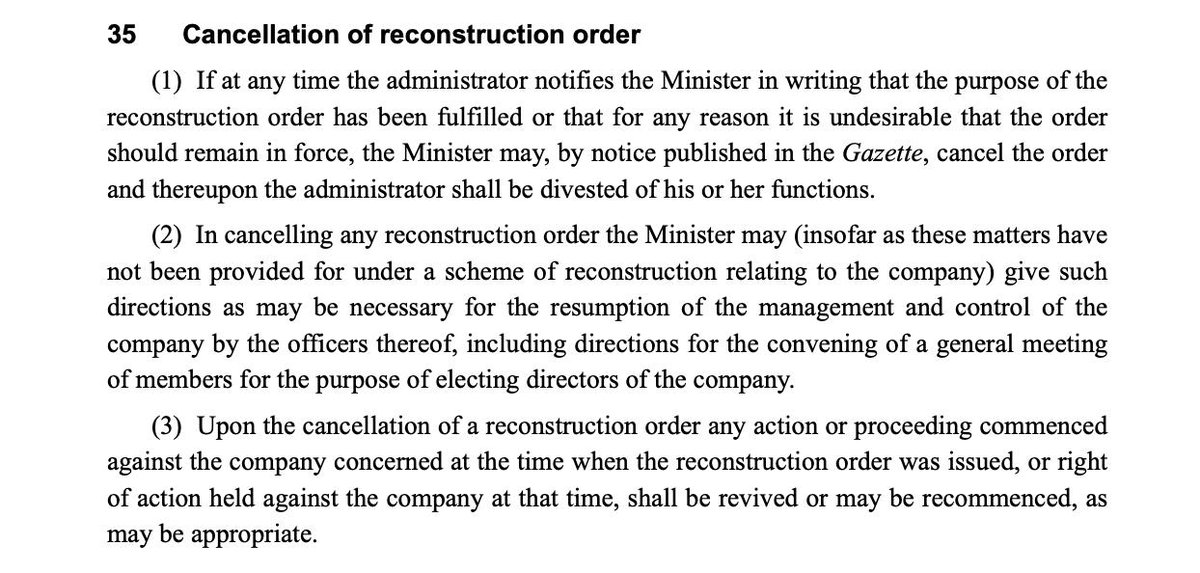 35 Cancellation of reconstruction order

(1) If at any time the administrator notifies the Minister in writing that the purpose of the reconstruction order has been fulfilled or that for any reason it is undesirable that the order should remain in force, the Minister may, by notice published in the Gazette, cancel the order and thereupon the administrator shall be divested of his or her functions.

(2) In cancelling any reconstruction order the Minister may (insofar as these matters have not been provided for under a scheme of reconstruction relating to the company) give such directions as may be necessary for the resumption of the management and control of the company by the officers thereof, including directions for the convening of a general meeting of members for the purpose of electing directors of the company.

(3) Upon the cancellation of a reconstruction order any action or proceeding commenced against the company concerned at the time when the reconstruction order was issued, or right of action held against the company at that time, shall be revived or may be recommenced, as may be appropriate.